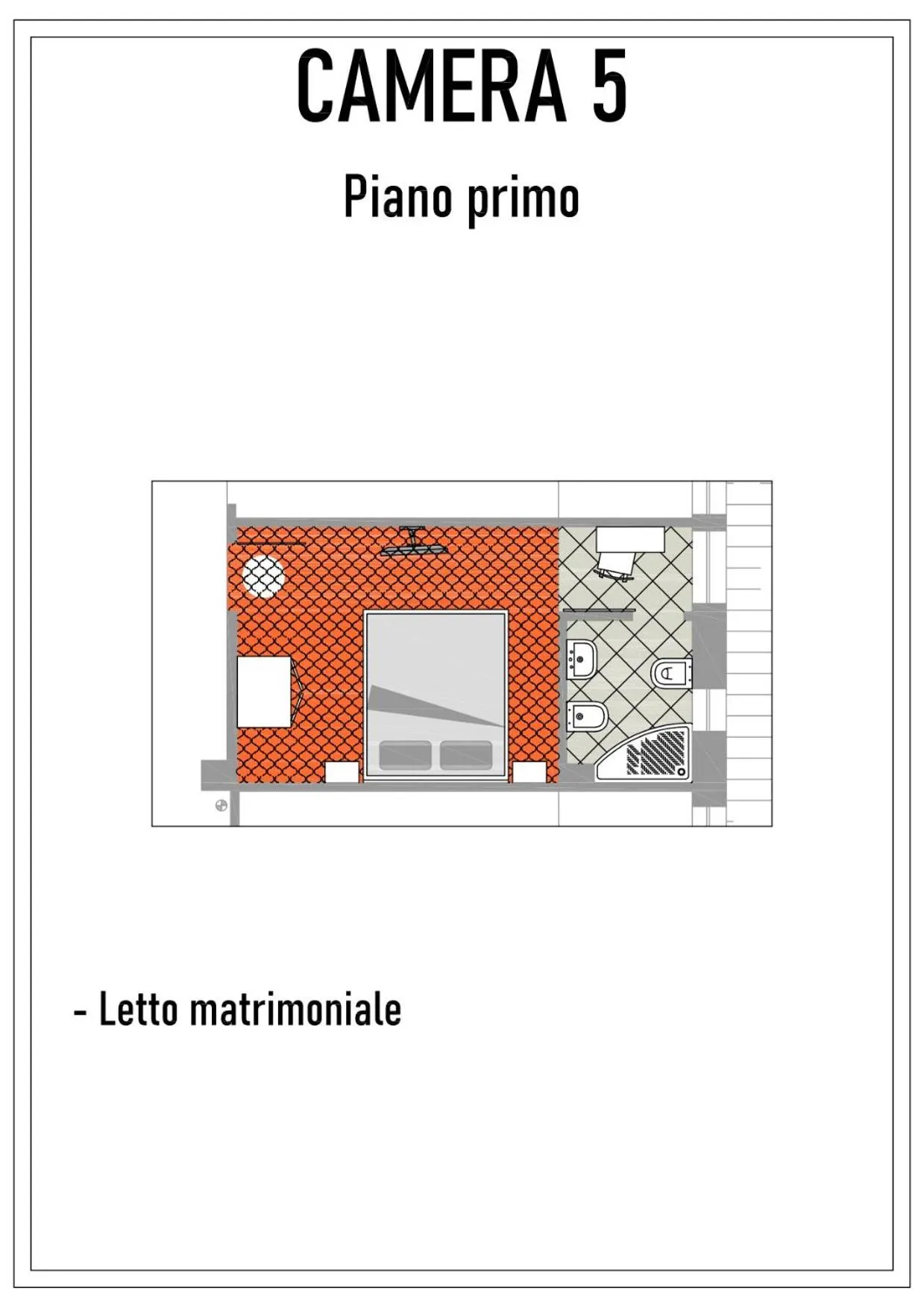 CAMERA 5

Piano primo

- Letto matrimoniale